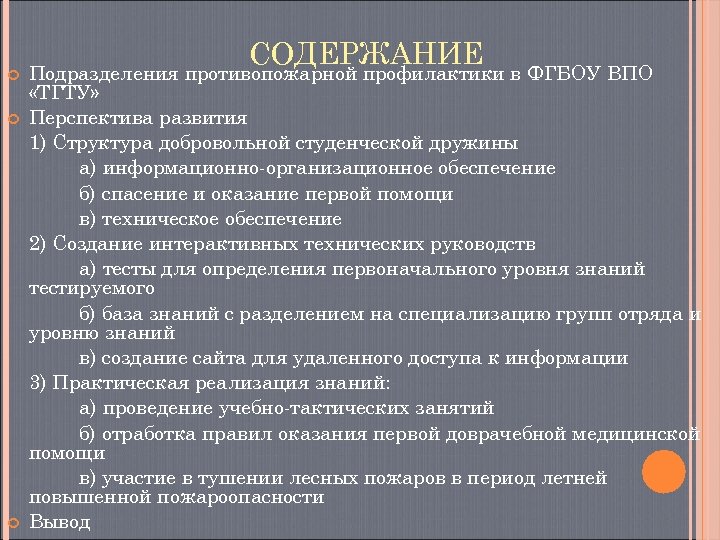 СОДЕРЖАНИЕ

Подразделения противопожарной профилактики в ФГБОУ ВПО «ТГТУ»

Перспектива развития

1) Структура добровольной студенческой дружины

а) информационно-организационное обеспечение

б) спасение и оказание первой помощи

в) техническое обеспечение

2) Создание интерактивных технических руководств

а) тесты для определения первоначального уровня знаний тестируемого

б) база знаний с разделением на специализацию групп отряда и уровню знаний

в) создание сайта для удаленного доступа к информации

3) Практическая реализация знаний:

а) проведение учебно-тактических занятий

б) отработка правил оказания первой доврачебной медицинской помощи

в) участие в тушении лесных пожаров в период летней повышенной пожароопасности

Вывод